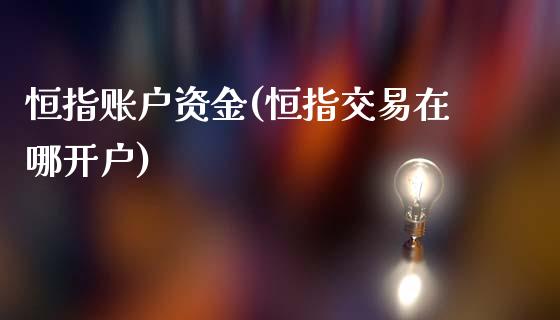 恒指账户资金(恒指交易在哪开户)